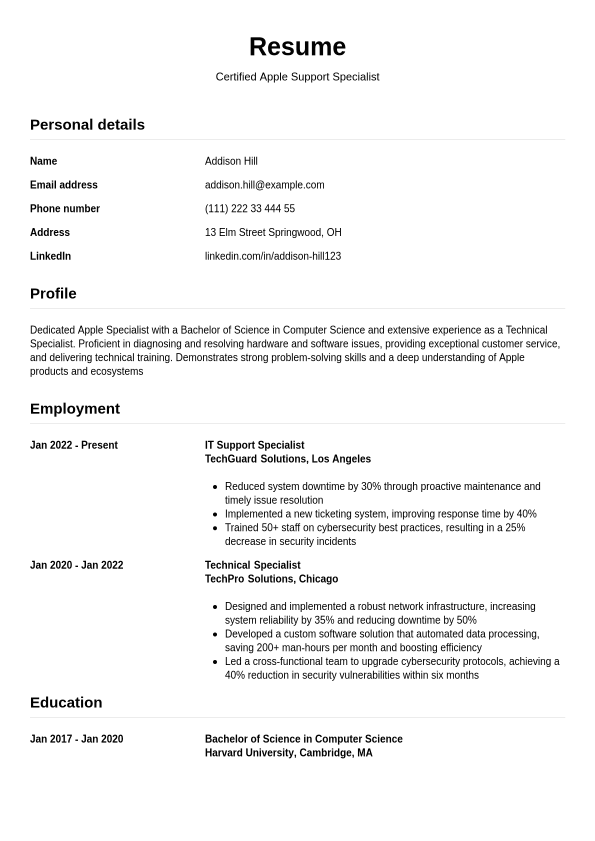 Resume

Certified Apple Support Specialist

Personal details

Name Addison Hill

Email address addison.hill@example.com

Phone number (111) 222 33 444 55

Address 13 Elm Street Springwood, OH

LinkedIn linkedin.com/in/addison-hill123

Profile

Dedicated Apple Specialist with a Bachelor of Science in Computer Science and extensive experience as a Technical Specialist. Proficient in diagnosing and resolving hardware and software issues, providing exceptional customer service, and delivering technical training. Demonstrates strong problem-solving skills and a deep understanding of Apple products and ecosystems

Employment

Jan 2022 - Present

IT Support Specialist
TechGuard Solutions, Los Angeles

- Reduced system downtime by 30% through proactive maintenance and timely issue resolution
- Implemented a new ticketing system, improving response time by 40%
- Trained 50+ staff on cybersecurity best practices, resulting in a 25% decrease in security incidents

Jan 2020 - Jan 2022

Technical Specialist
TechPro Solutions, Chicago

- Designed and implemented a robust network infrastructure, increasing system reliability by 35% and reducing downtime by 50%
- Developed a custom software solution that automated data processing, saving 200+ man-hours per month and boosting efficiency
- Led a cross-functional team to upgrade cybersecurity protocols, achieving a 40% reduction in security vulnerabilities within six months

Education

Jan 2017 - Jan 2020

Bachelor of Science in Computer Science
Harvard University, Cambridge, MA